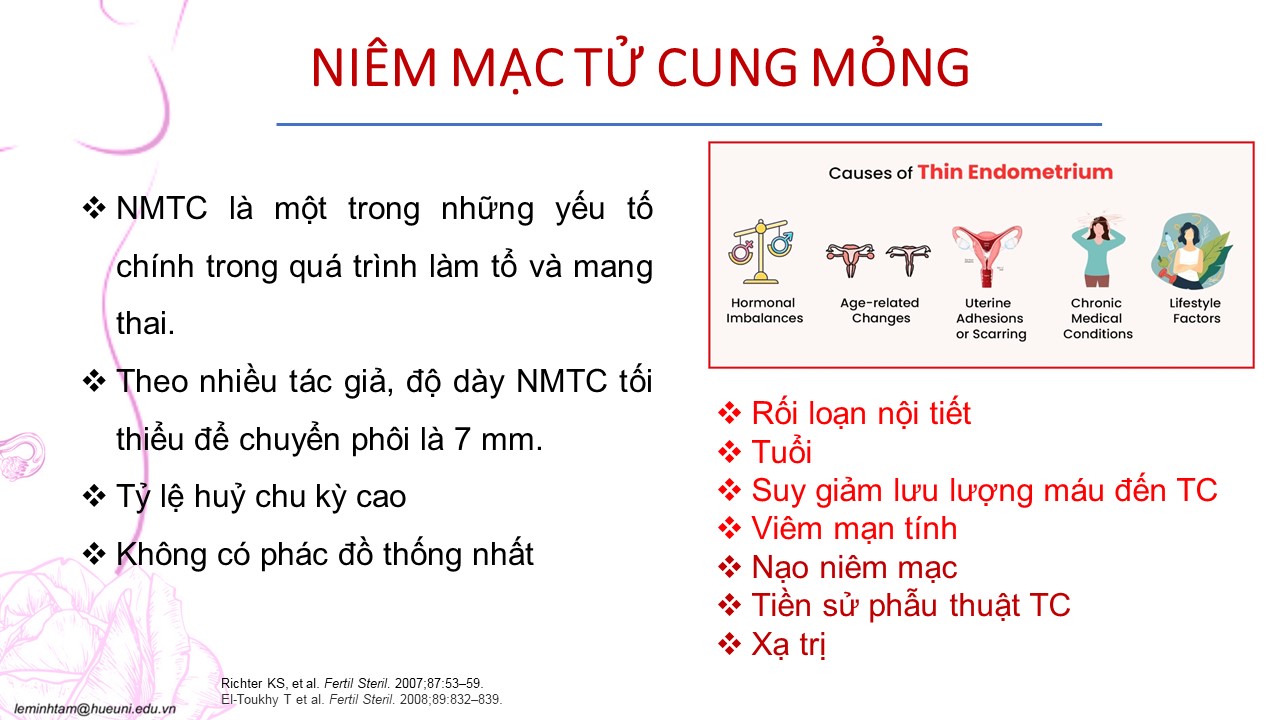 NIÊM MẠC TỬ CUNG MỎNG

❖ NMTC là một trong những yếu tố chính trong quá trình làm tổ và mang thai.

❖ Theo nhiều tác giả, độ dày NMTC tối thiểu để chuyển phôi là 7 mm.

❖ Tỷ lệ huỷ chu kỳ cao

❖ Không có phác đồ thống nhất

Causes of Thin Endometrium

Hormonal Imbalances

Age-related Changes

Uterine Adhesions or Scarring

Chronic Medical Conditions

Lifestyle Factors

❖ Rối loạn nội tiết
❖ Tuổi
❖ Suy giảm lưu lượng máu đến TC
❖ Viêm mạn tính
❖ Nạo niêm mạc
❖ Tiền sử phẫu thuật TC
❖ Xạ trị

Richter KS, et al. Fertil Steril. 2007;87:53–59.
El-Toukhy T et al. Fertil Steril. 2008;89:832–839.

leminhtam@hueuni.edu.vn